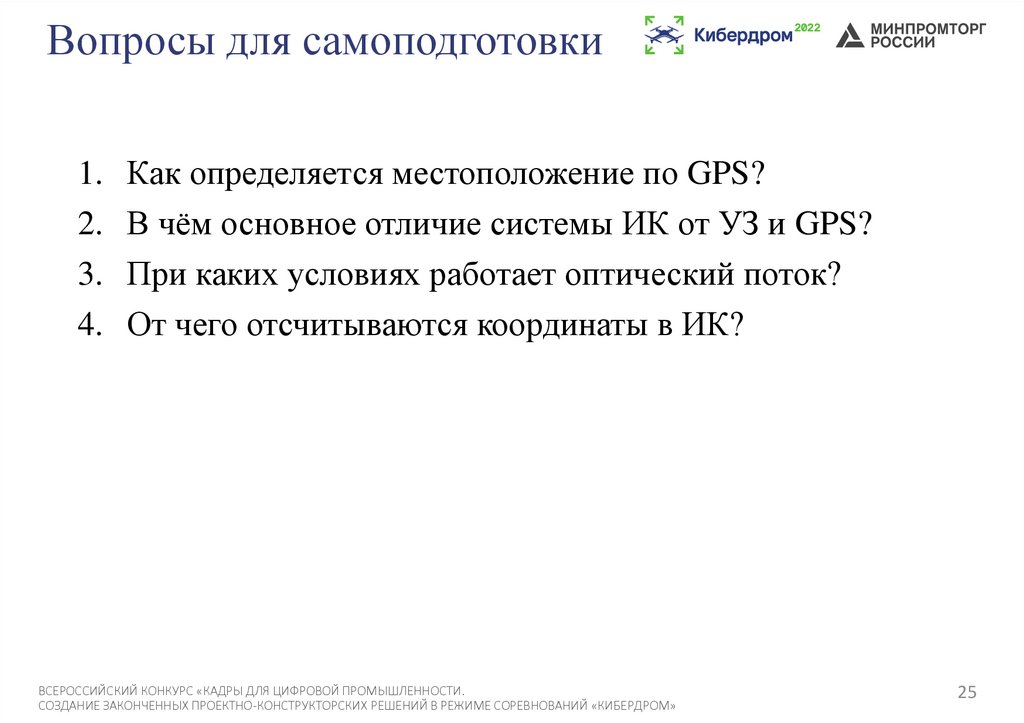 Вопросы для самоподготовки

Кибердром 2022

МИНПРОМТОРГ РОССИИ

1. Как определяется местоположение по GPS?
2. В чём основное отличие системы ИК от УЗ и GPS?
3. При каких условиях работает оптический поток?
4. От чего отсчитываются координаты в ИК?

ВСЕРОССИЙСКИЙ КОНКУРС «КАДРЫ ДЛЯ ЦИФРОВОЙ ПРОМЫШЛЕННОСТИ. СОЗДАНИЕ ЗАКОНЧЕННЫХ ПРОЕКТНО-КОНСТРУКТОРСКИХ РЕШЕНИЙ В РЕЖИМЕ СОРЕВНОВАНИЙ «КИБЕРДРОМ»

25